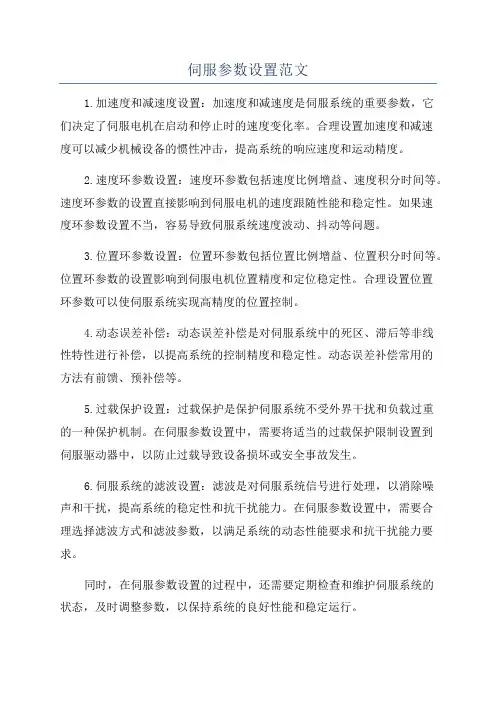 伺服参数设置范文

1.加速度和减速度设置：加速度和减速度是伺服系统的重要参数，它们决定了伺服电机在启动和停止时的速度变化率。合理设置加速度和减速度可以减少机械设备的惯性冲击，提高系统的响应速度和运动精度。

2.速度环参数设置：速度环参数包括速度比例增益、速度积分时间等。速度环参数的设置直接影响到伺服电机的速度跟随性能和稳定性。如果速度环参数设置不当，容易导致伺服系统速度波动、抖动等问题。

3.位置环参数设置：位置环参数包括位置比例增益、位置积分时间等。位置环参数的设置影响到伺服电机位置精度和定位稳定性。合理设置位置环参数可以使伺服系统实现高精度的位置控制。

4.动态误差补偿：动态误差补偿是对伺服系统中的死区、滞后等非线性特性进行补偿，以提高系统的控制精度和稳定性。动态误差补偿常用的方法有前馈、预补偿等。

5.过载保护设置：过载保护是保护伺服系统不受外界干扰和负载过重的一种保护机制。在伺服参数设置中，需要将适当的过载保护限制设置到伺服驱动器中，以防止过载导致设备损坏或安全事故发生。

6.伺服系统的滤波设置：滤波是对伺服系统信号进行处理，以消除噪声和干扰，提高系统的稳定性和抗干扰能力。在伺服参数设置中，需要合理选择滤波方式和滤波参数，以满足系统的动态性能要求和抗干扰能力要求。

同时，在伺服参数设置的过程中，还需要定期检查和维护伺服系统的状态，及时调整参数，以保持系统的良好性能和稳定运行。